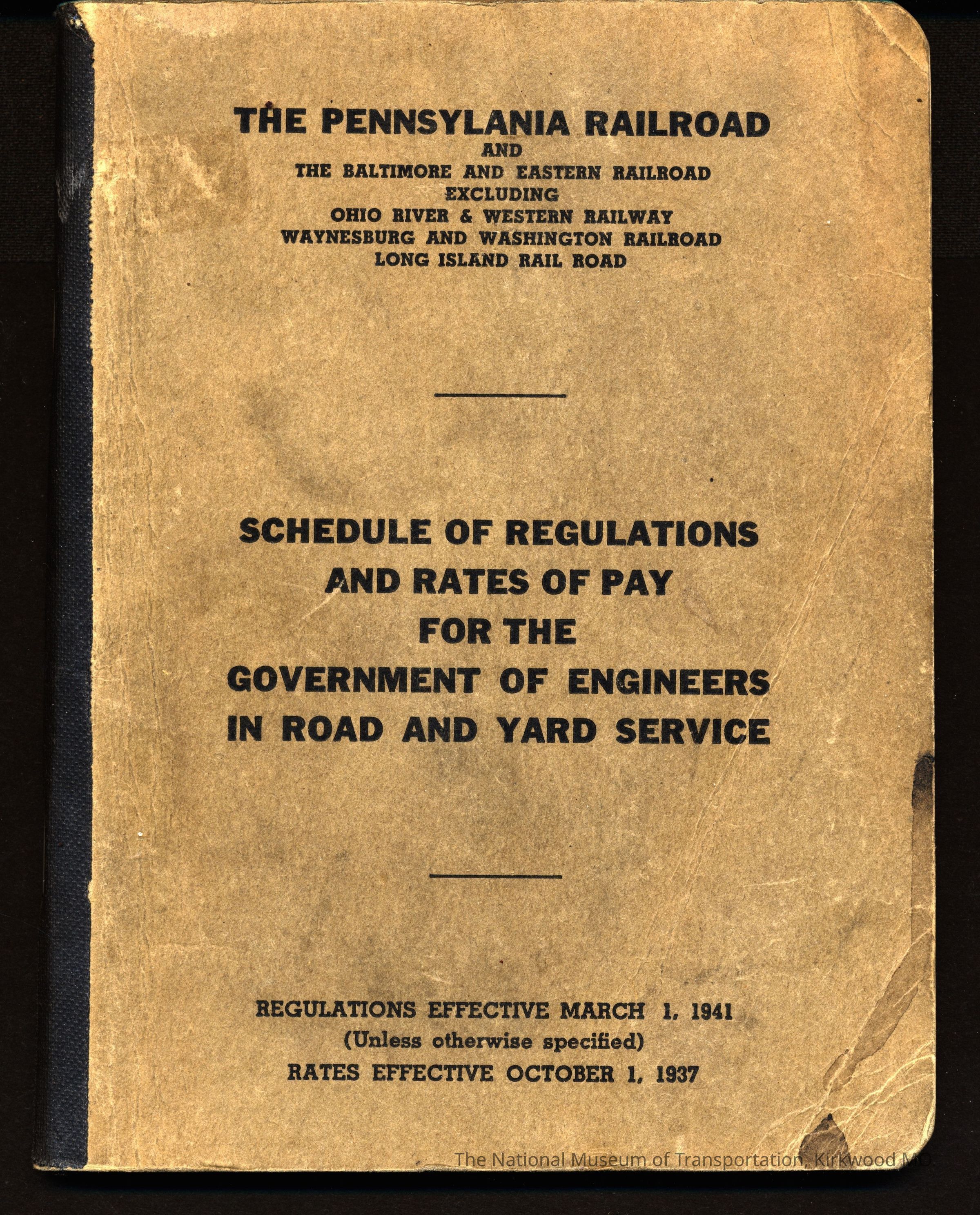 THE PENNSYLANIA RAILROAD
AND
THE BALTIMORE AND EASTERN RAILROAD
EXCLUDING
OHIO RIVER & WESTERN RAILWAY
WAYNESBURG AND WASHINGTON RAILROAD
LONG ISLAND RAIL ROAD

SCHEDULE OF REGULATIONS
AND RATES OF PAY
FOR THE
GOVERNMENT OF ENGINEERS
IN ROAD AND YARD SERVICE

REGULATIONS EFFECTIVE MARCH 1, 1941
(Unless otherwise specified)
RATES EFFECTIVE OCTOBER 1, 1937

The National Museum of Transportation, Kirkwood MO